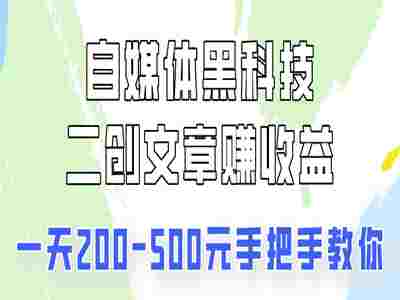 自媒体黑科技
二创文章赚收益
一天200-500元手把手教你